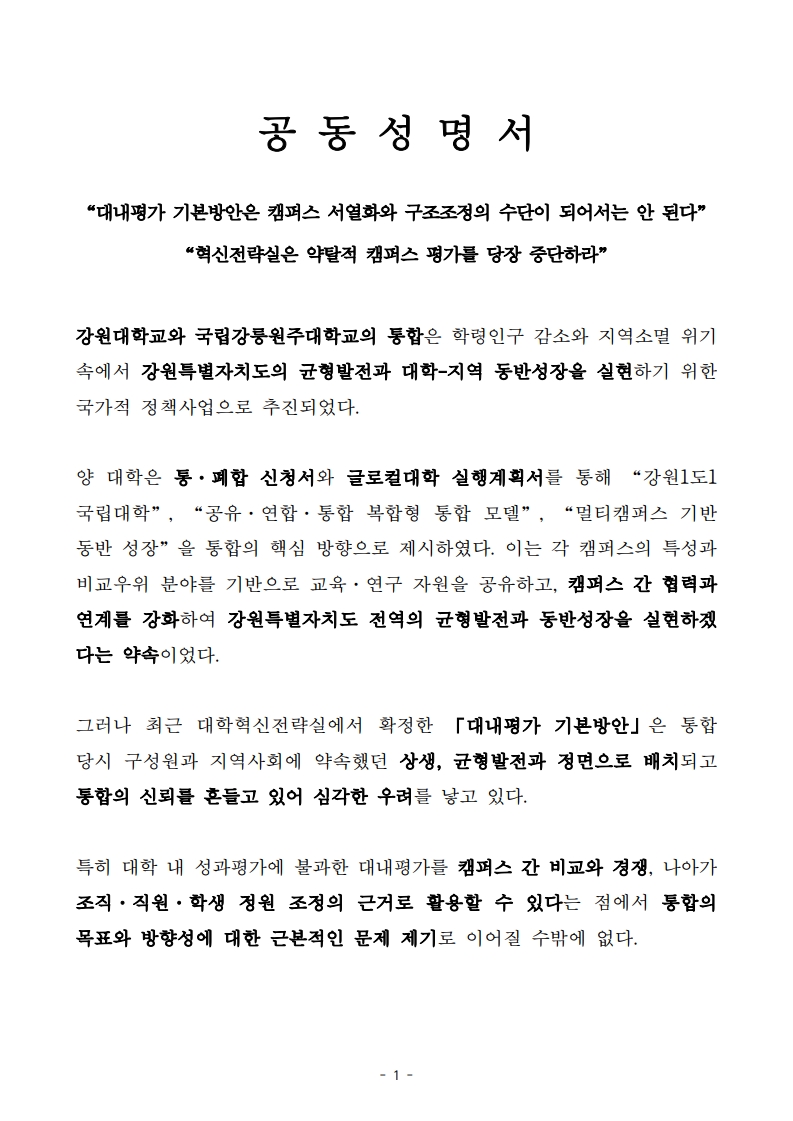 공 동 성 명 서

“대내평가 기본방안은 캠퍼스 서열화와 구조조정의 수단이 되어서는 안 된다”

“혁신전략실은 약탈적 캠퍼스 평가를 당장 중단하라”

강원대학교와 국립강릉원주대학교의 통합은 학령인구 감소와 지역소멸 위기 속에서 강원특별자치도의 균형발전과 대학-지역 동반성장을 실현하기 위한 국가적 정책사업으로 추진되었다.

양 대학은 통·폐합 신청서와 글로컬대학 실행계획서를 통해 “강원1도1 국립대학”, “공유·연합·통합 복합형 통합 모델”, “멀티캠퍼스 기반 동반 성장”을 통합의 핵심 방향으로 제시하였다. 이는 각 캠퍼스의 특성과 비교우위 분야를 기반으로 교육·연구 자원을 공유하고, 캠퍼스 간 협력과 연계를 강화하여 강원특별자치도 전역의 균형발전과 동반성장을 실현하겠다는 약속이었다.

그러나 최근 대학혁신전략실에서 확정한 「대내평가 기본방안」은 통합 당시 구성원과 지역사회에 약속했던 상생, 균형발전과 정면으로 배치되고 통합의 신뢰를 흔들고 있어 심각한 우려를 낳고 있다.

특히 대학 내 성과평가에 불과한 대내평가를 캠퍼스 간 비교와 경쟁, 나아가 조직·직원·학생 정원 조정의 근거로 활용할 수 있다는 점에서 통합의 목표와 방향성에 대한 근본적인 문제 제기로 이어질 수밖에 없다.

- 1 -